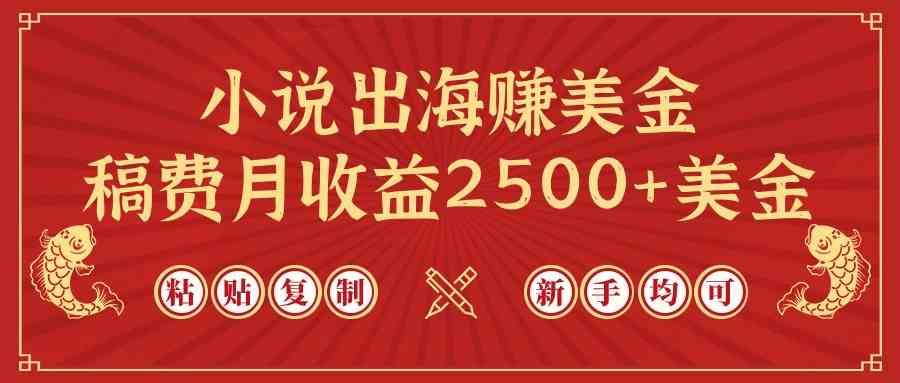 小说出海赚美金
稿费月收益2500+美金

粘贴复制

新手均可